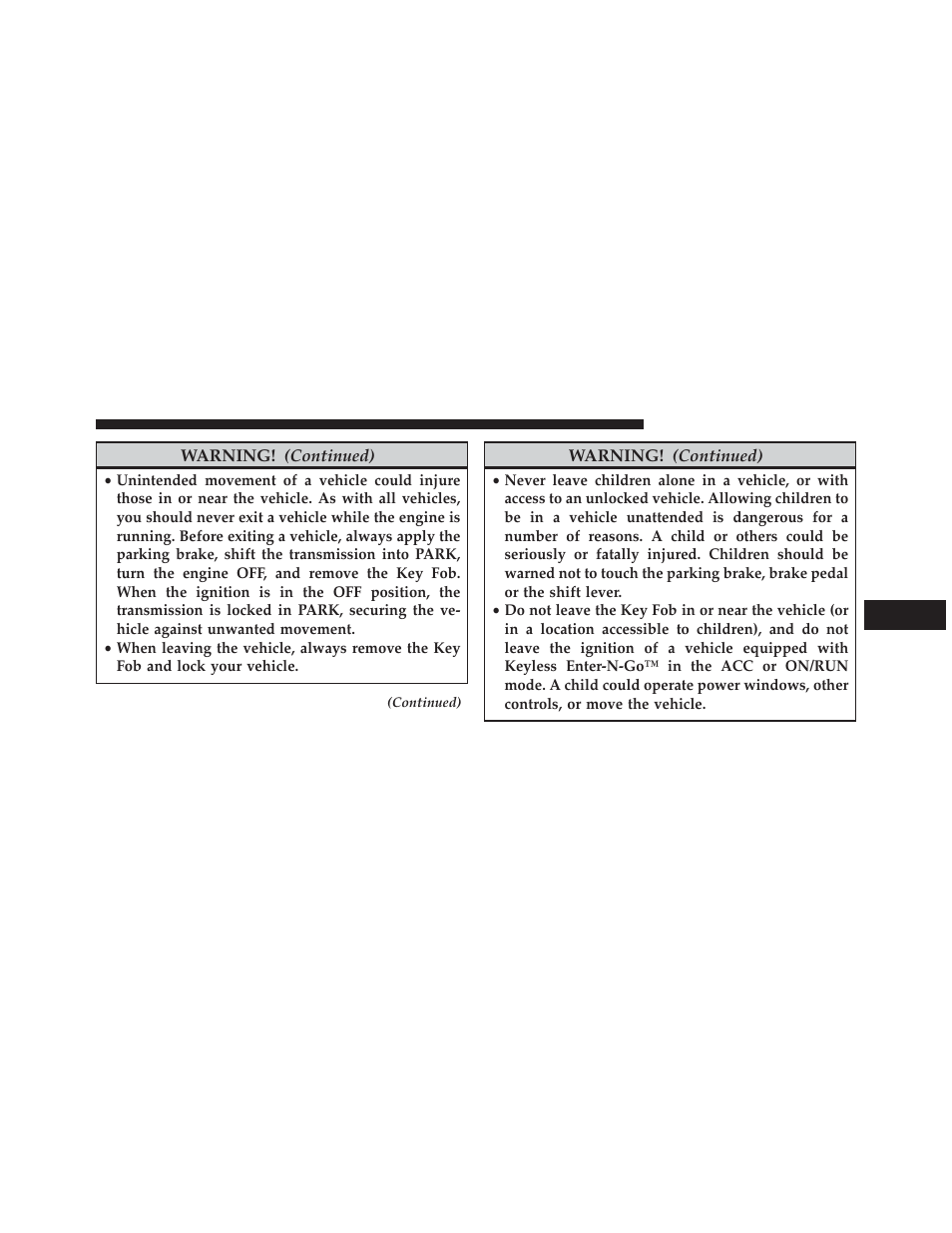 WARNING! (Continued)

• Unintended movement of a vehicle could injure those in or near the vehicle. As with all vehicles, you should never exit a vehicle while the engine is running. Before exiting a vehicle, always apply the parking brake, shift the transmission into PARK, turn the engine OFF, and remove the Key Fob. When the ignition is in the OFF position, the transmission is locked in PARK, securing the vehicle against unwanted movement.
• When leaving the vehicle, always remove the Key Fob and lock your vehicle.

(Continued)

WARNING! (Continued)

• Never leave children alone in a vehicle, or with access to an unlocked vehicle. Allowing children to be in a vehicle unattended is dangerous for a number of reasons. A child or others could be seriously or fatally injured. Children should be warned not to touch the parking brake, brake pedal or the shift lever.
• Do not leave the Key Fob in or near the vehicle (or in a location accessible to children), and do not leave the ignition of a vehicle equipped with Keyless Enter-N-Go™ in the ACC or ON/RUN mode. A child could operate power windows, other controls, or move the vehicle.